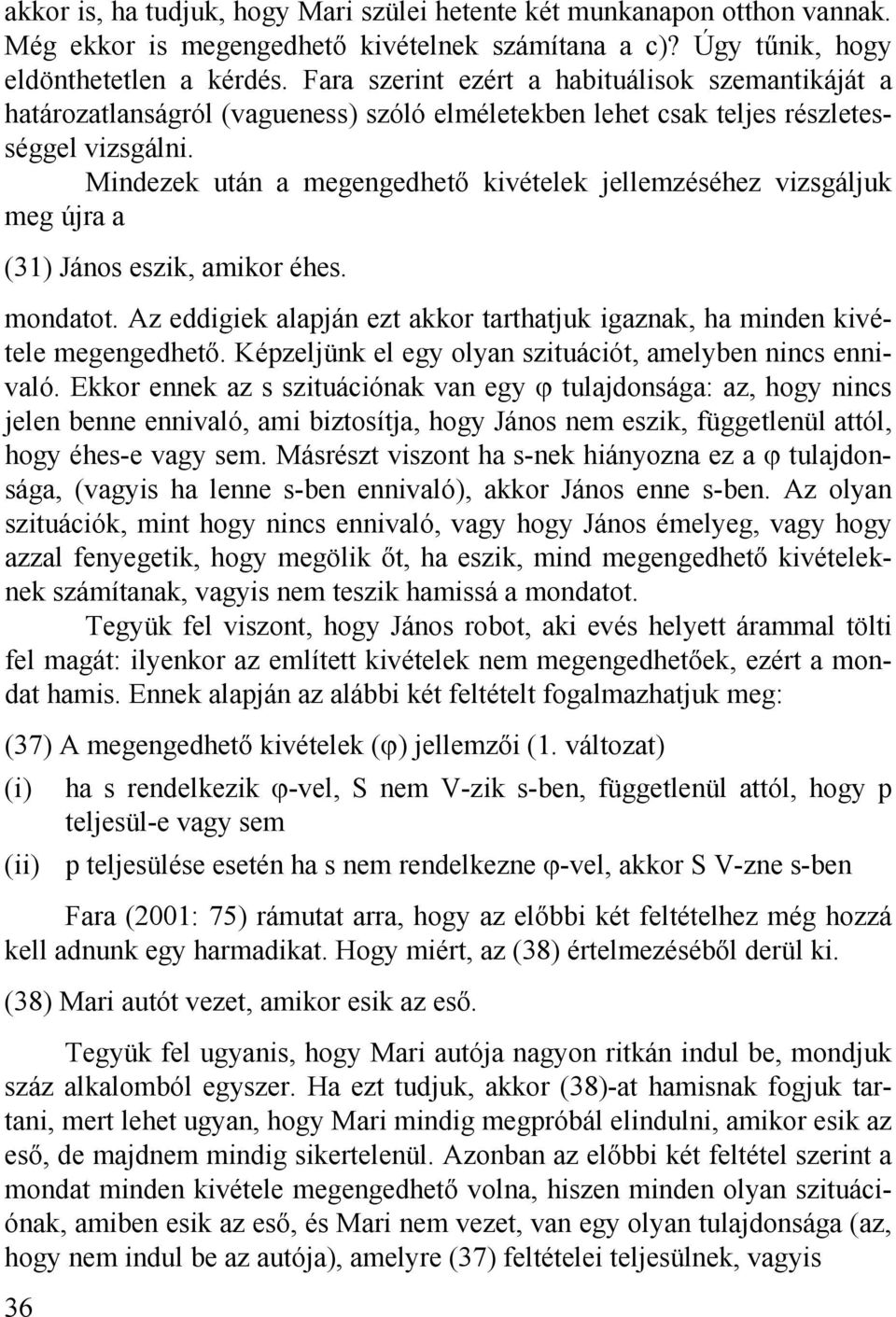 akkor is, ha tudjuk, hogy Mari szülei hetente két munkanapon otthon vannak. Még ekkor is megengedhető kivételnek számítana a c)? Úgy tűnik, hogy eldönthetetlen a kérdés. Fara szerint ezért a habituálisok szemantikáját a határozatlanságról (vagueness) szóló elméletekben lehet csak teljes részletességgel vizsgálni.

Mindezek után a megengedhető kivételek jellemzéséhez vizsgáljuk meg újra a

(31) János eszik, amikor éhes.

mondatot. Az eddigiek alapján ezt akkor tarthatjuk igaznak, ha minden kivétele megengedhető. Képzeljünk el egy olyan szituációt, amelyben nincs ennivaló. Ekkor ennek az s szituációnak van egy $\varphi$ tulajdonsága: az, hogy nincs jelen benne ennivaló, ami biztosítja, hogy János nem eszik, függetlenül attól, hogy éhes-e vagy sem. Másrészt viszont ha s-nek hiányozna ez a $\varphi$ tulajdonsága, (vagyis ha lenne s-ben ennivaló), akkor János enne s-ben. Az olyan szituációk, mint hogy nincs ennivaló, vagy hogy János émelyeg, vagy hogy azzal fenyegetik, hogy megölik őt, ha eszik, mind megengedhető kivételeknek számítanak, vagyis nem teszik hamissá a mondatot.

Tegyük fel viszont, hogy János robot, aki evés helyett árammal tölti fel magát: ilyenkor az említett kivételek nem megengedhetőek, ezért a mondat hamis. Ennek alapján az alábbi két feltételt fogalmazhatjuk meg:

(37) A megengedhető kivételek ($\varphi$) jellemzői (1. változat)

(i) ha s rendelkezik $\varphi$-vel, S nem V-zik s-ben, függetlenül attól, hogy p teljesül-e vagy sem

(ii) p teljesülése esetén ha s nem rendelkezne $\varphi$-vel, akkor S V-zne s-ben

Fara (2001: 75) rámutat arra, hogy az előbbi két feltételhez még hozzá kell adnunk egy harmadikat. Hogy miért, az (38) értelmezéséből derül ki.

(38) Mari autót vezet, amikor esik az eső.

Tegyük fel ugyanis, hogy Mari autója nagyon ritkán indul be, mondjuk száz alkalomból egyszer. Ha ezt tudjuk, akkor (38)-at hamisnak fogjuk tartani, mert lehet ugyan, hogy Mari mindig megpróbál elindulni, amikor esik az eső, de majdnem mindig sikertelenül. Azonban az előbbi két feltétel szerint a mondat minden kivétele megengedhető volna, hiszen minden olyan szituációnak, amiben esik az eső, és Mari nem vezet, van egy olyan tulajdonsága (az, hogy nem indul be az autója), amelyre (37) feltételei teljesülnek, vagyis

36